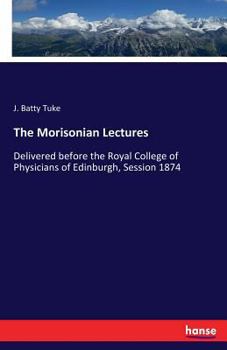 J. Batty Tuke

The Morisonian Lectures

Delivered before the Royal College of Physicians of Edinburgh, Session 1874

hanse